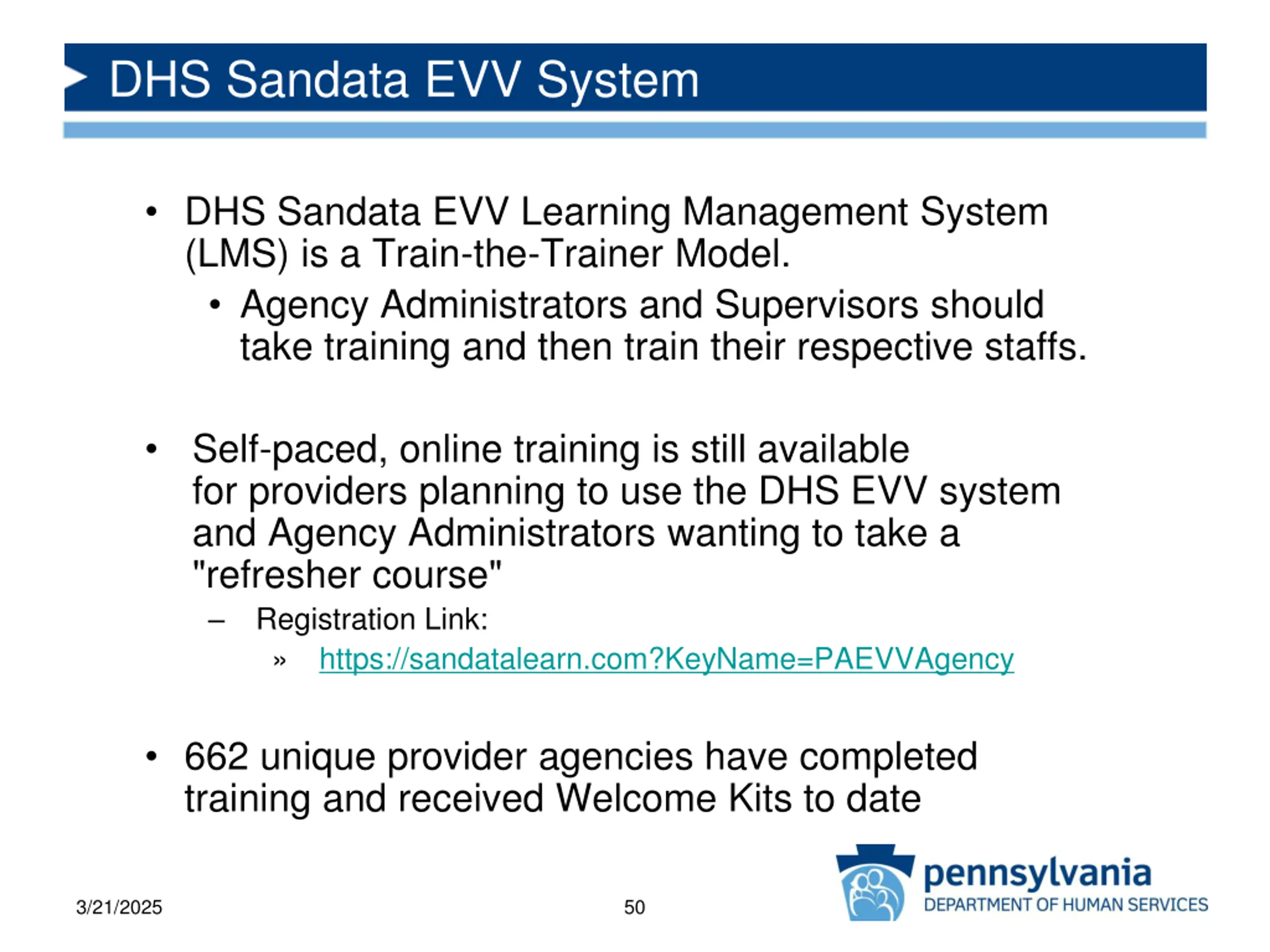 DHS Sandata EVV System

• DHS Sandata EVV Learning Management System (LMS) is a Train-the-Trainer Model.
  • Agency Administrators and Supervisors should take training and then train their respective staffs.

• Self-paced, online training is still available for providers planning to use the DHS EVV system and Agency Administrators wanting to take a "refresher course"
  – Registration Link:
    » https://sandatalearn.com?KeyName=PAEVVAgency

• 662 unique provider agencies have completed training and received Welcome Kits to date

3/21/2025

50

pennsylvania
DEPARTMENT OF HUMAN SERVICES